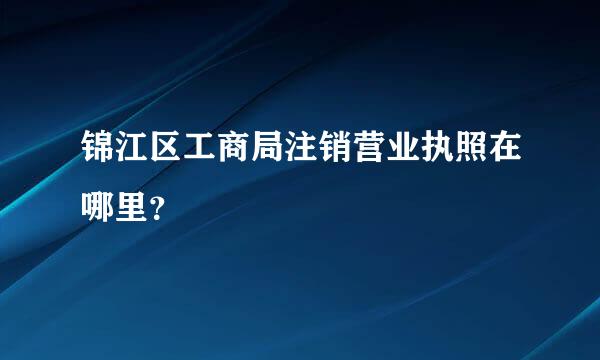 锦江区工商局注销营业执照在哪里？